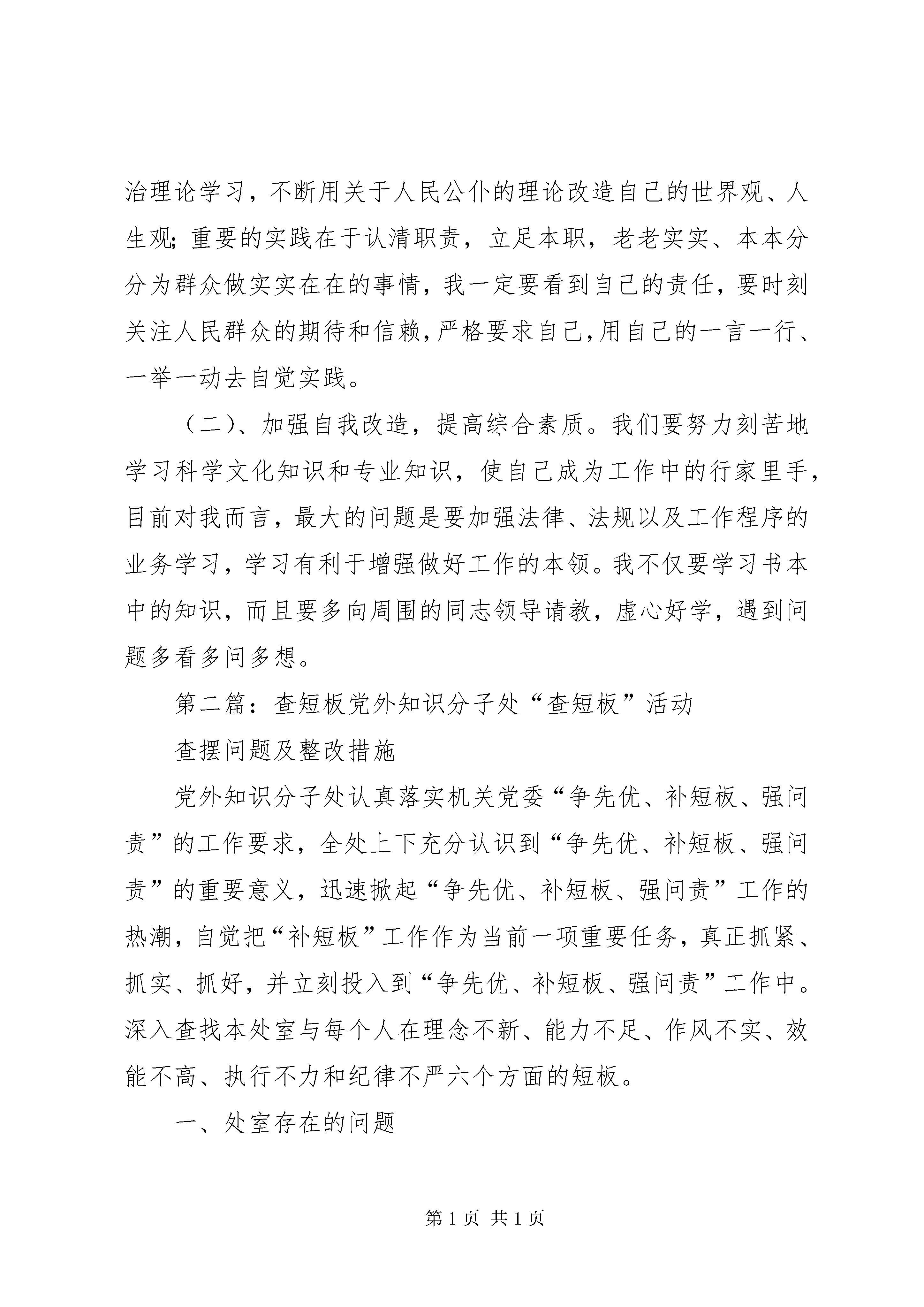 治理论学习，不断用关于人民公仆的理论改造自己的世界观、人生观；重要的实践在于认清职责，立足本职，老老实实、本本分分为群众做实实在在的事情，我一定要看到自己的责任，要时刻关注人民群众的期待和信赖，严格要求自己，用自己的一言一行、一举一动去自觉实践。

（二）、加强自我改造，提高综合素质。我们要努力刻苦地学习科学文化知识和专业知识，使自己成为工作中的行家里手，目前对我而言，最大的问题是要加强法律、法规以及工作程序的业务学习，学习有利于增强做好工作的本领。我不仅要学习书本中的知识，而且要多向周围的同志领导请教，虚心好学，遇到问题多看多问多想。

第二篇：查短板党外知识分子处“查短板”活动

查摆问题及整改措施

党外知识分子处认真落实机关党委“争先优、补短板、强问责”的工作要求，全处上下充分认识到“争先优、补短板、强问责”的重要意义，迅速掀起“争先优、补短板、强问责”工作的热潮，自觉把“补短板”工作作为当前一项重要任务，真正抓紧、抓实、抓好，并立刻投入到“争先优、补短板、强问责”工作中。深入查找本处室与每个人在理念不新、能力不足、作风不实、效能不高、执行不力和纪律不严六个方面的短板。

一、处室存在的问题

第 1 页 共 1 页